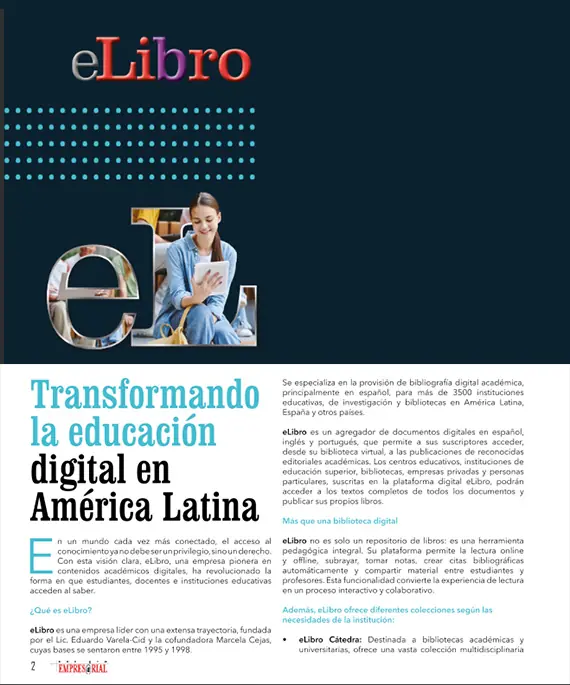 eLibro

Transformando la educación digital en América Latina

En un mundo cada vez más conectado, el acceso al conocimiento ya no debe ser un privilegio, sino un derecho. Con esta visión clara, eLibro, una empresa pionera en contenidos académicos digitales, ha revolucionado la forma en que estudiantes, docentes e instituciones educativas acceden al saber.

¿Qué es eLibro?

eLibro es una empresa líder con una extensa trayectoria, fundada por el Lic. Eduardo Varela-Cid y la cofundadora Marcela Cejas, cuyas bases se sentaron entre 1995 y 1998.

Se especializa en la provisión de bibliografía digital académica, principalmente en español, para más de 3500 instituciones educativas, de investigación y bibliotecas en América Latina, España y otros países.

eLibro es un agregador de documentos digitales en español, inglés y portugués, que permite a sus suscriptores acceder, desde su biblioteca virtual, a las publicaciones de reconocidas editoriales académicas. Los centros educativos, instituciones de educación superior, bibliotecas, empresas privadas y personas particulares, suscritas en la plataforma digital eLibro, podrán acceder a los textos completos de todos los documentos y publicar sus propios libros.

Más que una biblioteca digital

eLibro no es solo un repositorio de libros: es una herramienta pedagógica integral. Su plataforma permite la lectura online y offline, subrayar, tomar notas, crear citas bibliográficas automáticamente y compartir material entre estudiantes y profesores. Esta funcionalidad convierte la experiencia de lectura en un proceso interactivo y colaborativo.

Además, eLibro ofrece diferentes colecciones según las necesidades de la institución:

• eLibro Cátedra: Destinada a bibliotecas académicas y universitarias, ofrece una vasta colección multidisciplinaria

2 EMPRESARIAL